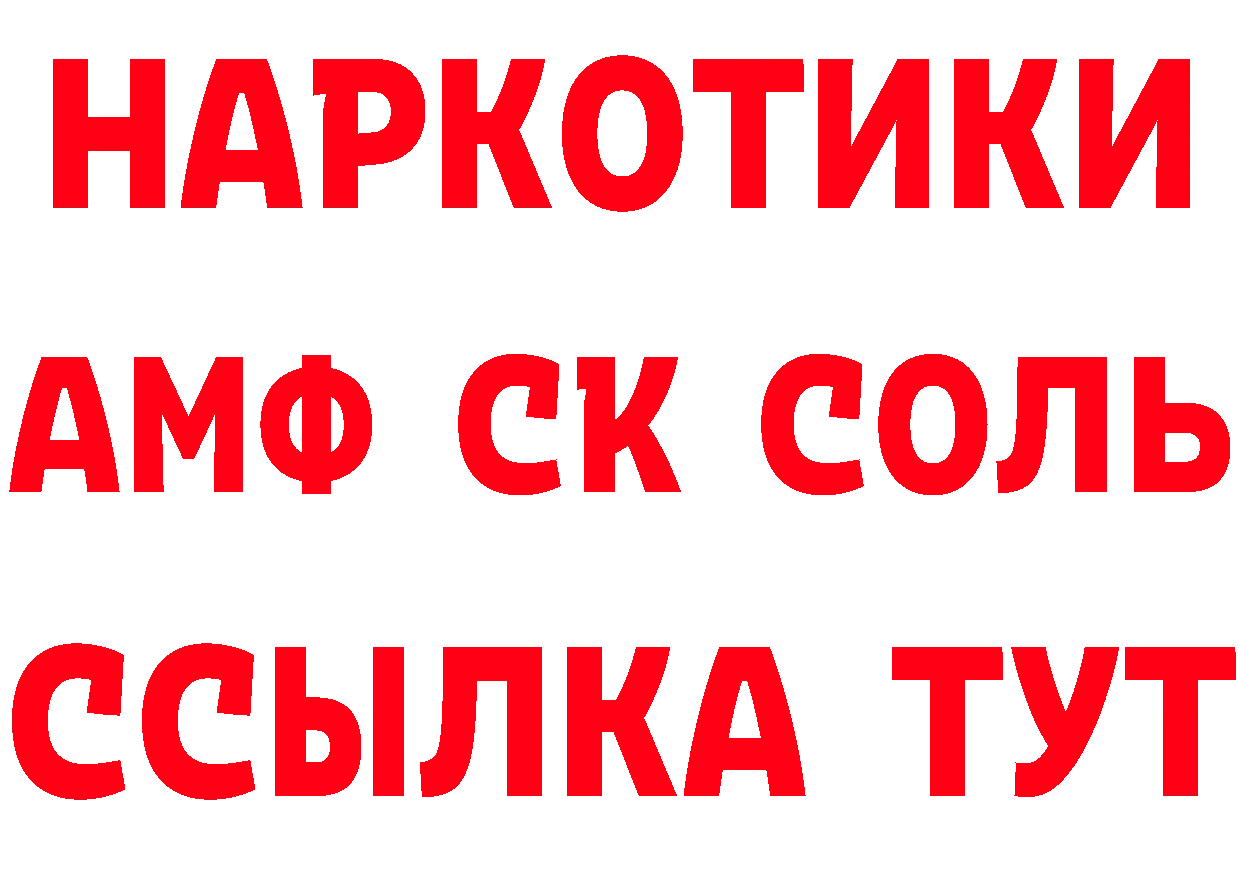 НАРКОТИКИ

АМФ СК СОЛЬ

ССЫЛКА ТУТ